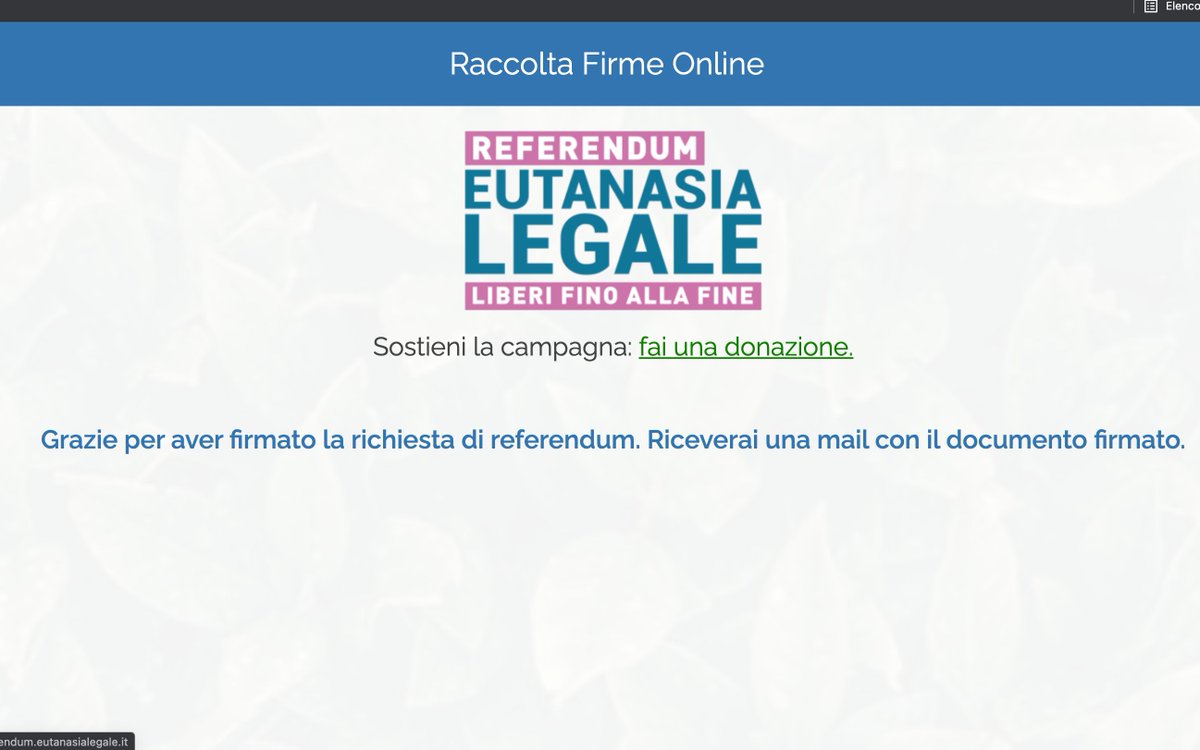 Elenco

Raccolta Firme Online

REFERENDUM
EUTANASIA
LEGALE
LIBERI FINO ALLA FINE

Sostieni la campagna: fai una donazione.

Grazie per aver firmato la richiesta di referendum. Riceverai una mail con il documento firmato.

endum.eutanasialegale.it